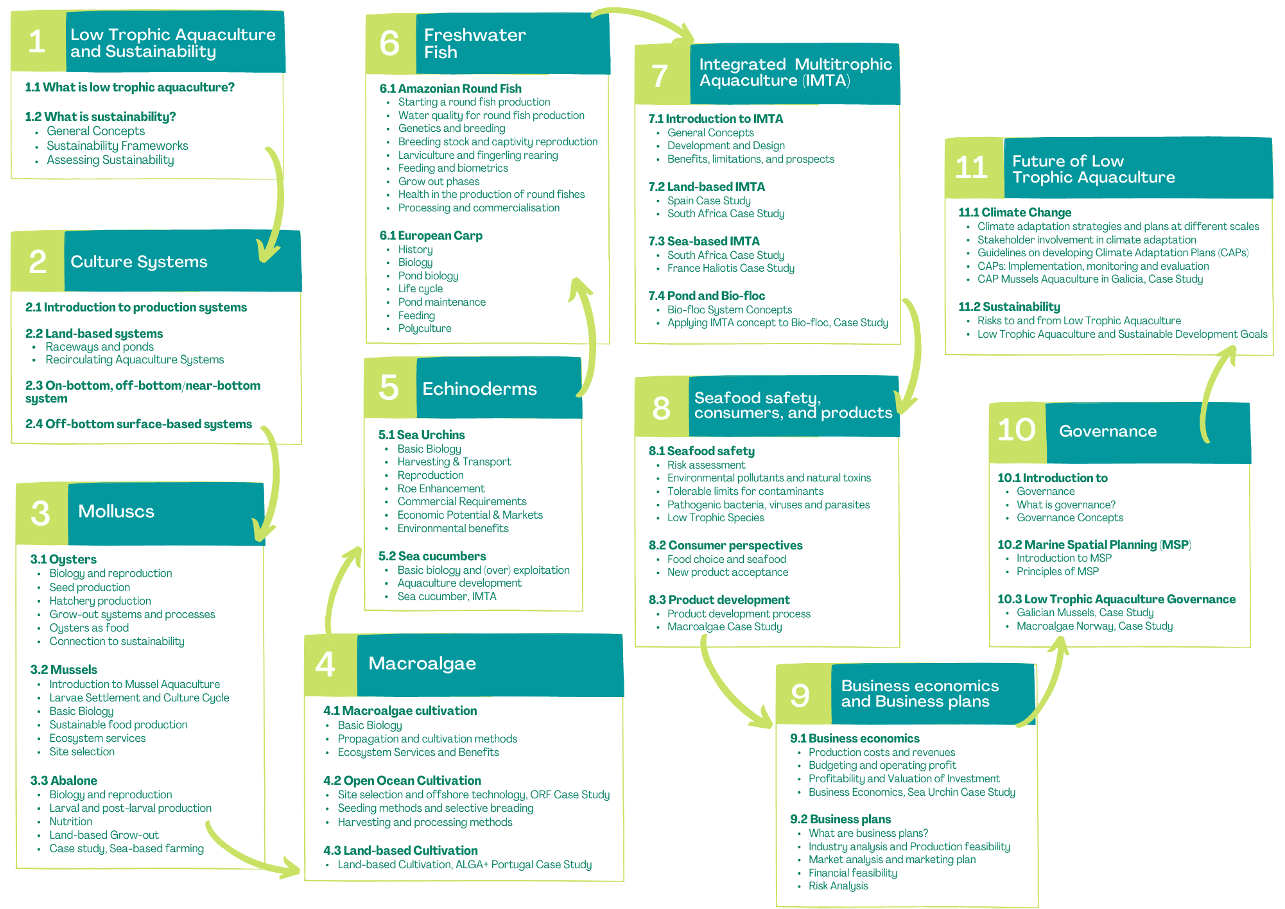 1 Low Trophic Aquaculture and Sustainability

1.1 What is low trophic aquaculture?

1.2 What is sustainability?
- General Concepts
- Sustainability Frameworks
- Assessing Sustainability

2 Culture Systems

2.1 Introduction to production systems

2.2 Land-based systems
- Raceways and ponds
- Recirculating Aquaculture Systems

2.3 On-bottom, off-bottom/near-bottom system

2.4 Off-bottom surface-based systems

3 Molluscs

3.1 Oysters
- Biology and reproduction
- Seed production
- Hatchery production
- Grow-out systems and processes
- Oysters as food
- Connection to sustainability

3.2 Mussels
- Introduction to Mussel Aquaculture
- Larvae Settlement and Culture Cycle
- Basic Biology
- Sustainable food production
- Ecosystem services
- Site selection

3.3 Abalone
- Biology and reproduction
- Larval and post-larval production
- Nutrition
- Land-based Grow-out
- Case study, Sea-based farming

4 Macroalgae

4.1 Macroalgae cultivation
- Basic Biology
- Propagation and cultivation methods
- Ecosystem Services and Benefits

4.2 Open Ocean Cultivation
- Site selection and offshore technology, ORF Case Study
- Seeding methods and selective breading
- Harvesting and processing methods

4.3 Land-based Cultivation
- Land-based Cultivation, ALGA+ Portugal Case Study

5 Echinoderms

5.1 Sea Urchins
- Basic Biology
- Harvesting & Transport
- Reproduction
- Roe Enhancement
- Commercial Requirements
- Economic Potential & Markets
- Environmental benefits

5.2 Sea cucumbers
- Basic biology and (over) exploitation
- Aquaculture development
- Sea cucumber, IMTA

6 Freshwater Fish

6.1 Amazonian Round Fish
- Starting a round fish production
- Water quality for round fish production
- Genetics and breeding
- Breeding stock and captivity reproduction
- Larviculture and fingerling rearing
- Feeding and biometrics
- Grow out phases
- Health in the production of round fishes
- Processing and commercialisation

6.1 European Carp
- History
- Biology
- Pond biology
- Life cycle
- Pond maintenance
- Feeding
- Polyculture

7 Integrated Multitrophic Aquaculture (IMTA)

7.1 Introduction to IMTA
- General Concepts
- Development and Design
- Benefits, limitations, and prospects

7.2 Land-based IMTA
- Spain Case Study
- South Africa Case Study

7.3 Sea-based IMTA
- South Africa Case Study
- France Haliotis Case Study

7.4 Pond and Bio-floc
- Bio-floc System Concepts
- Applying IMTA concept to Bio-floc, Case Study

8 Seafood safety, consumers, and products

8.1 Seafood safety
- Risk assessment
- Environmental pollutants and natural toxins
- Tolerable limits for contaminants
- Pathogenic bacteria, viruses and parasites
- Low Trophic Species

8.2 Consumer perspectives
- Food choice and seafood
- New product acceptance

8.3 Product development
- Product development process
- Macroalgae Case Study

9 Business economics and Business plans

9.1 Business economics
- Production costs and revenues
- Budgeting and operating profit
- Profitability and Valuation of Investment
- Business Economics, Sea Urchin Case Study

9.2 Business plans
- What are business plans?
- Industry analysis and Production feasibility
- Market analysis and marketing plan
- Financial feasibility
- Risk Analysis

10 Governance

10.1 Introduction to
- Governance
- What is governance?
- Governance Concepts

10.2 Marine Spatial Planning (MSP)
- Introduction to MSP
- Principles of MSP

10.3 Low Trophic Aquaculture Governance
- Galician Mussels, Case Study
- Macroalgae Norway, Case Study

11 Future of Low Trophic Aquaculture

11.1 Climate Change
- Climate adaptation strategies and plans at different scales
- Stakeholder involvement in climate adaptation
- Guidelines on developing Climate Adaptation Plans (CAPs)
- CAPs: Implementation, monitoring and evaluation
- CAP Mussels Aquaculture in Galicia, Case Study

11.2 Sustainability
- Risks to and from Low Trophic Aquaculture
- Low Trophic Aquaculture and Sustainable Development Goals